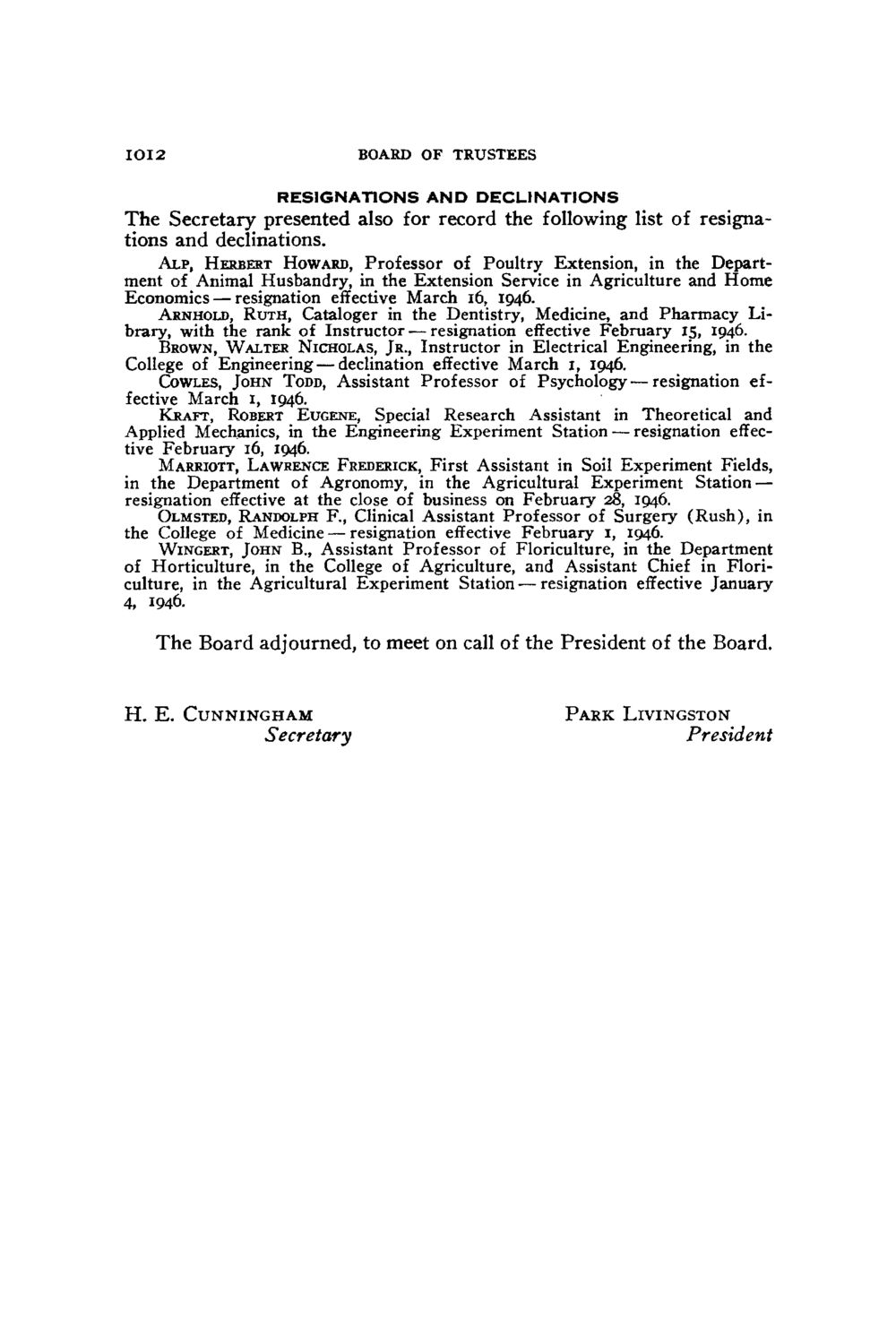 1012 BOARD OF TRUSTEES

RESIGNATIONS AND DECLINATIONS

The Secretary presented also for record the following list of resignations and declinations.

ALP, HERBERT HOWARD, Professor of Poultry Extension, in the Department of Animal Husbandry, in the Extension Service in Agriculture and Home Economics — resignation effective March 16, 1946.

ARNHOLD, RUTH, Cataloger in the Dentistry, Medicine, and Pharmacy Library, with the rank of Instructor — resignation effective February 15, 1946.

BROWN, WALTER NICHOLAS, JR., Instructor in Electrical Engineering, in the College of Engineering — declination effective March 1, 1946.

COWLES, JOHN TODD, Assistant Professor of Psychology — resignation effective March 1, 1946.

KRAFT, ROBERT EUGENE, Special Research Assistant in Theoretical and Applied Mechanics, in the Engineering Experiment Station — resignation effective February 16, 1946.

MARRIOTT, LAWRENCE FREDERICK, First Assistant in Soil Experiment Fields, in the Department of Agronomy, in the Agricultural Experiment Station — resignation effective at the close of business on February 28, 1946.

OLMSTED, RANDOLPH F., Clinical Assistant Professor of Surgery (Rush), in the College of Medicine — resignation effective February 1, 1946.

WINGERT, JOHN B., Assistant Professor of Floriculture, in the Department of Horticulture, in the College of Agriculture, and Assistant Chief in Floriculture, in the Agricultural Experiment Station — resignation effective January 4, 1946.

The Board adjourned, to meet on call of the President of the Board.

H. E. CUNNINGHAM
Secretary

PARK LIVINGSTON
President